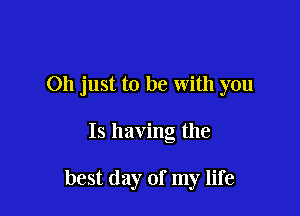 Oh just to be with you

Is having the

best day of my life